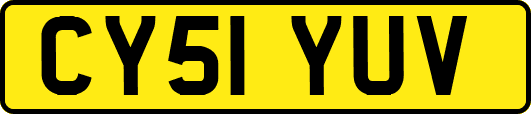 CY51 YUV